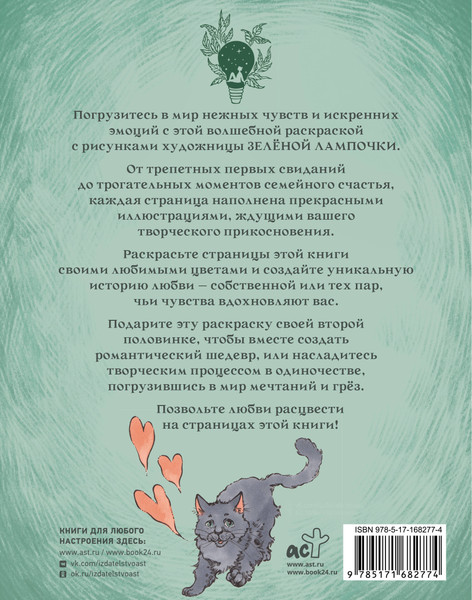 Погрузитесь в мир нежных чувств и искренних эмоций с этой волшебной раскраской с рисунками художницы ЗЕЛЁНОЙ ЛАМПОЧКИ.

От трепетных первых свиданий до трогательных моментов семейного счастья, каждая страница наполнена прекрасными иллюстрациями, ждущими вашего творческого прикосновения.

Раскрасьте страницы этой книги своими любимыми цветами и создайте уникальную историю любви – собственной или тех пар, чьи чувства вдохновляют вас.

Подарите эту раскраску своей второй половинке, чтобы вместе создать романтический шедевр, или насладитесь творческим процессом в одиночестве, погрузившись в мир мечтаний и грёз.

Позвольте любви расцвести на страницах этой книги!

КНИГИ ДЛЯ ЛЮБОГО НАСТРОЕНИЯ ЗДЕСЬ:
www.ast.ru / www.book24.ru
vk.com/izdatelstvoast
ok.ru/izdatelstvoast

аст
www.ast.ru
www.book24.ru

ISBN 978-5-17-168277-4
9 785171 682774